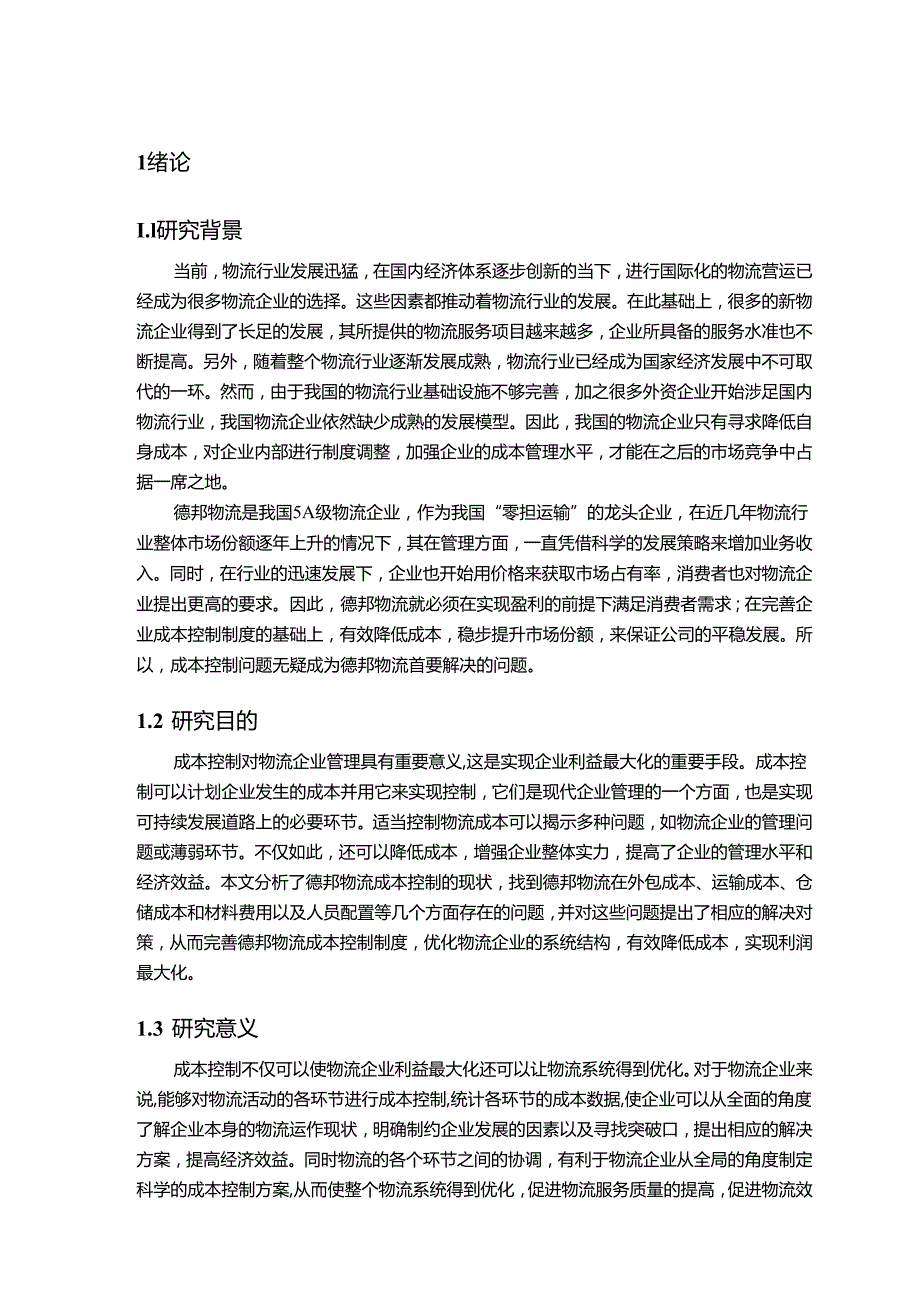 1绪论

I.l研究背景

当前，物流行业发展迅猛，在国内经济体系逐步创新的当下，进行国际化的物流营运已经成为很多物流企业的选择。这些因素都推动着物流行业的发展。在此基础上，很多的新物流企业得到了长足的发展，其所提供的物流服务项目越来越多，企业所具备的服务水准也不断提高。另外，随着整个物流行业逐渐发展成熟，物流行业已经成为国家经济发展中不可取代的一环。然而，由于我国的物流行业基础设施不够完善，加之很多外资企业开始涉足国内物流行业，我国物流企业依然缺少成熟的发展模型。因此，我国的物流企业只有寻求降低自身成本，对企业内部进行制度调整，加强企业的成本管理水平，才能在之后的市场竞争中占据一席之地。

德邦物流是我国5A级物流企业，作为我国“零担运输”的龙头企业，在近几年物流行业整体市场份额逐年上升的情况下，其在管理方面，一直凭借科学的发展策略来增加业务收入。同时，在行业的迅速发展下，企业也开始用价格来获取市场占有率，消费者也对物流企业提出更高的要求。因此，德邦物流就必须在实现盈利的前提下满足消费者需求；在完善企业成本控制制度的基础上，有效降低成本，稳步提升市场份额，来保证公司的平稳发展。所以，成本控制问题无疑成为德邦物流首要解决的问题。

1.2 研究目的

成本控制对物流企业管理具有重要意义,这是实现企业利益最大化的重要手段。成本控制可以计划企业发生的成本并用它来实现控制，它们是现代企业管理的一个方面，也是实现可持续发展道路上的必要环节。适当控制物流成本可以揭示多种问题，如物流企业的管理问题或薄弱环节。不仅如此，还可以降低成本，增强企业整体实力，提高了企业的管理水平和经济效益。本文分析了德邦物流成本控制的现状，找到德邦物流在外包成本、运输成本、仓储成本和材料费用以及人员配置等几个方面存在的问题，并对这些问题提出了相应的解决对策，从而完善德邦物流成本控制制度，优化物流企业的系统结构，有效降低成本，实现利润最大化。

1.3 研究意义

成本控制不仅可以使物流企业利益最大化还可以让物流系统得到优化。对于物流企业来说,能够对物流活动的各环节进行成本控制,统计各环节的成本数据,使企业可以从全面的角度了解企业本身的物流运作现状，明确制约企业发展的因素以及寻找突破口，提出相应的解决方案，提高经济效益。同时物流的各个环节之间的协调，有利于物流企业从全局的角度制定科学的成本控制方案,从而使整个物流系统得到优化，促进物流服务质量的提高，促进物流效